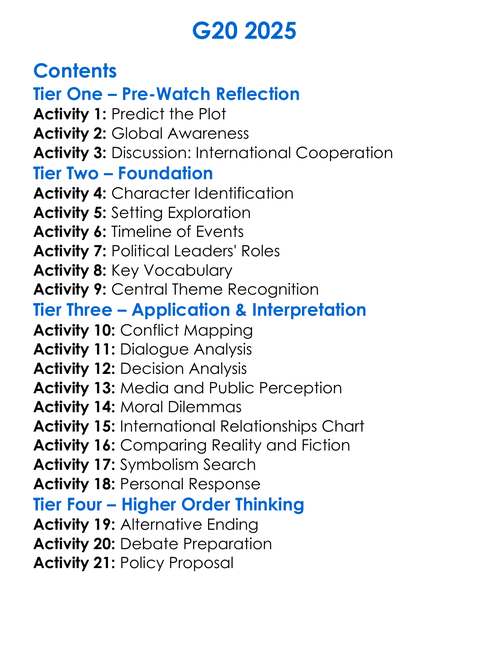 G20 2025

Contents
Tier One – Pre-Watch Reflection
Activity 1: Predict the Plot
Activity 2: Global Awareness
Activity 3: Discussion: International Cooperation
Tier Two – Foundation
Activity 4: Character Identification
Activity 5: Setting Exploration
Activity 6: Timeline of Events
Activity 7: Political Leaders' Roles
Activity 8: Key Vocabulary
Activity 9: Central Theme Recognition
Tier Three – Application & Interpretation
Activity 10: Conflict Mapping
Activity 11: Dialogue Analysis
Activity 12: Decision Analysis
Activity 13: Media and Public Perception
Activity 14: Moral Dilemmas
Activity 15: International Relationships Chart
Activity 16: Comparing Reality and Fiction
Activity 17: Symbolism Search
Activity 18: Personal Response
Tier Four – Higher Order Thinking
Activity 19: Alternative Ending
Activity 20: Debate Preparation
Activity 21: Policy Proposal